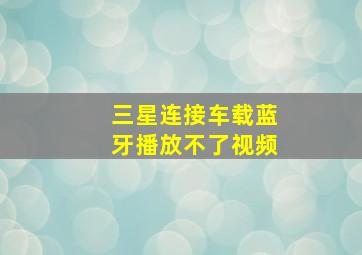 三星连接车载蓝牙播放不了视频